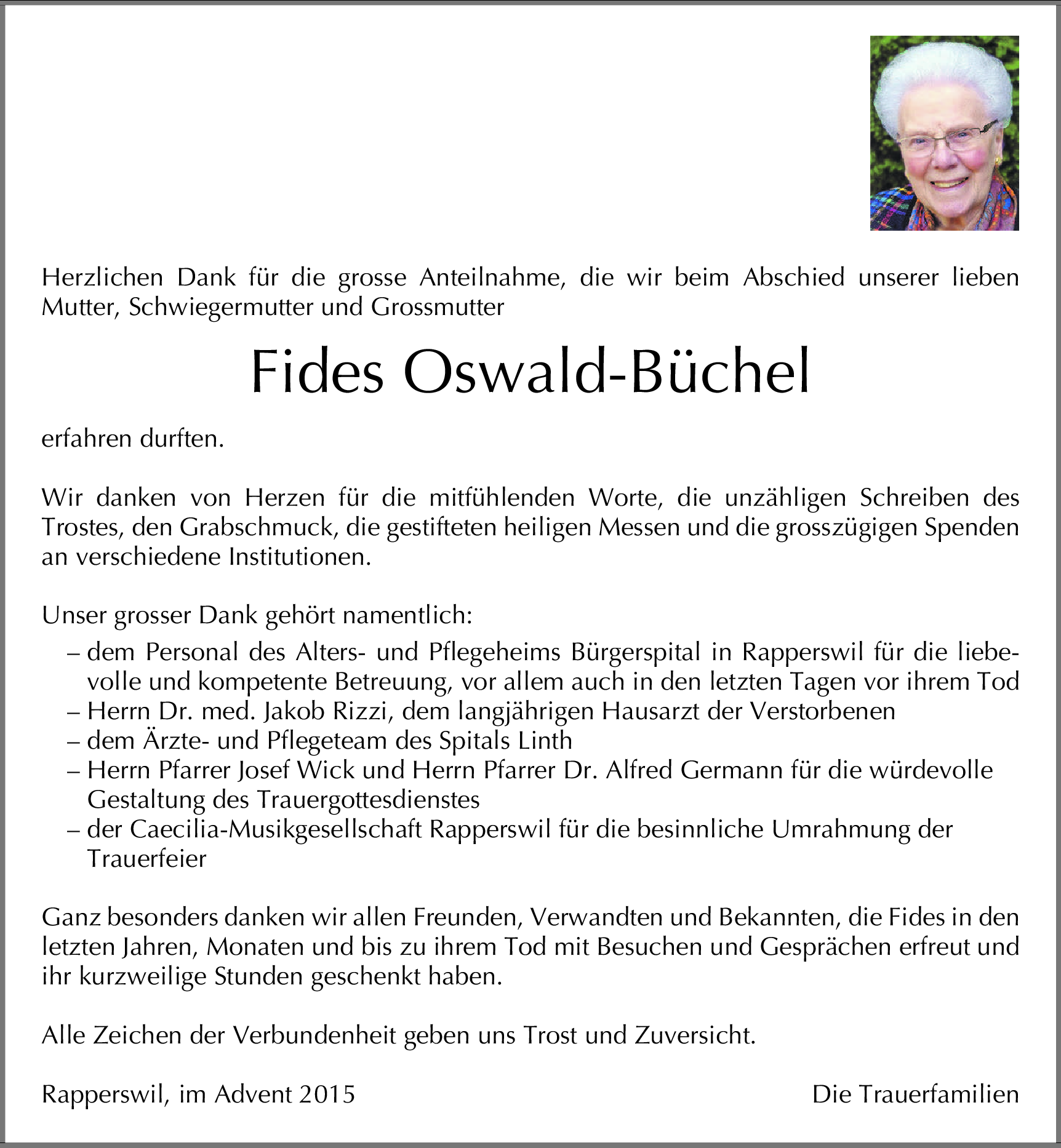 Herzlichen Dank für die grosse Anteilnahme, die wir beim Abschied unserer lieben Mutter, Schwiegermutter und Grossmutter

Fides Oswald-Büchel

erfahren durften.

Wir danken von Herzen für die mitfühlenden Worte, die unzähligen Schreiben des Trostes, den Grabschmuck, die gestifteten heiligen Messen und die grosszügigen Spenden an verschiedene Institutionen.

Unser grosser Dank gehört namentlich:
– dem Personal des Alters- und Pflegeheims Bürgerspital in Rapperswil für die liebevolle und kompetente Betreuung, vor allem auch in den letzten Tagen vor ihrem Tod
– Herrn Dr. med. Jakob Rizzi, dem langjährigen Hausarzt der Verstorbenen
– dem Ärzte- und Pflegeteam des Spitals Linth
– Herrn Pfarrer Josef Wick und Herrn Pfarrer Dr. Alfred Germann für die würdevolle Gestaltung des Trauergottesdienstes
– der Caecilia-Musikgesellschaft Rapperswil für die besinnliche Umrahmung der Trauerfeier

Ganz besonders danken wir allen Freunden, Verwandten und Bekannten, die Fides in den letzten Jahren, Monaten und bis zu ihrem Tod mit Besuchen und Gesprächen erfreut und ihr kurzweilige Stunden geschenkt haben.

Alle Zeichen der Verbundenheit geben uns Trost und Zuversicht.

Rapperswil, im Advent 2015

Die Trauerfamilien